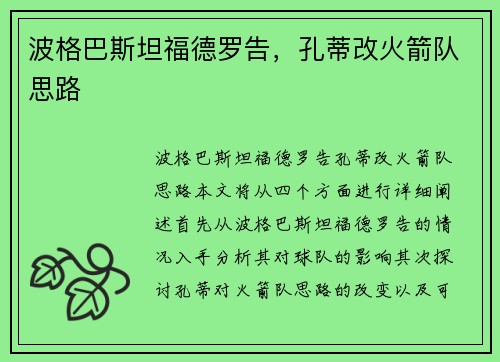 波格巴斯坦福德罗告，孔蒂改火箭队思路

波格巴斯坦福德罗告孔蒂改火箭队思路本文将从四个方面进行详细阐述首先从波格巴斯坦福德罗告的情况入手分析其对球队的影响其次探讨孔蒂对火箭队思路的改变以及可